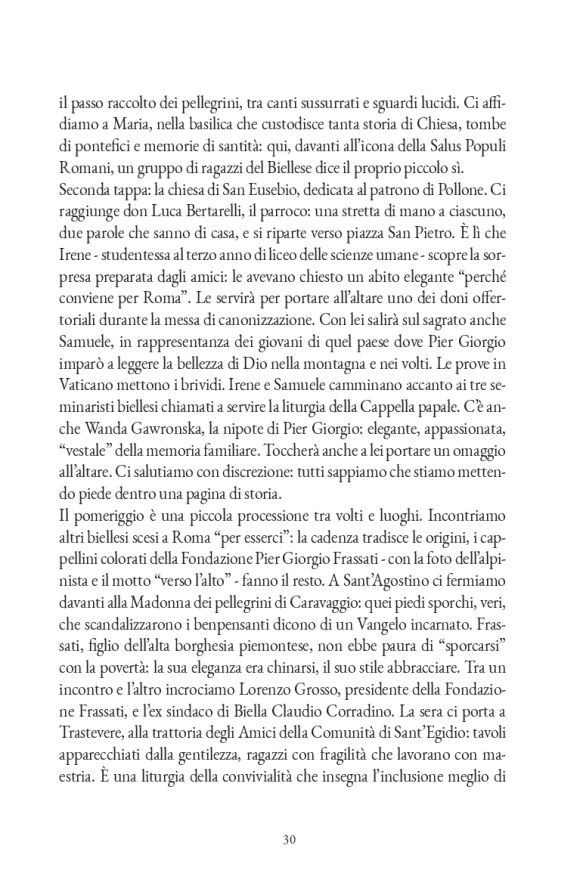 il passo raccolto dei pellegrini, tra canti sussurrati e sguardi lucidi. Ci affidiamo a Maria, nella basilica che custodisce tanta storia di Chiesa, tombe di pontefici e memorie di santità: qui, davanti all'icona della Salus Populi Romani, un gruppo di ragazzi del Biellese dice il proprio piccolo sì.
Seconda tappa: la chiesa di San Eusebio, dedicata al patrono di Pollone. Ci raggiunge don Luca Bertarelli, il parroco: una stretta di mano a ciascuno, due parole che sanno di casa, e si riparte verso piazza San Pietro. È lì che Irene - studentessa al terzo anno di liceo delle scienze umane - scopre la sorpresa preparata dagli amici: le avevano chiesto un abito elegante "perché conviene per Roma". Le servirà per portare all'altare uno dei doni offertoriali durante la messa di canonizzazione. Con lei salirà sul sagrato anche Samuele, in rappresentanza dei giovani di quel paese dove Pier Giorgio imparò a leggere la bellezza di Dio nella montagna e nei volti. Le prove in Vaticano mettono i brividi. Irene e Samuele camminano accanto ai tre seminaristi biellesi chiamati a servire la liturgia della Cappella papale. C'è anche Wanda Gawronska, la nipote di Pier Giorgio: elegante, appassionata, "vestale" della memoria familiare. Toccherà anche a lei portare un omaggio all'altare. Ci salutiamo con discrezione: tutti sappiamo che stiamo mettendo piede dentro una pagina di storia.
Il pomeriggio è una piccola processione tra volti e luoghi. Incontriamo altri biellesi scesi a Roma "per esserci": la cadenza tradisce le origini, i cappellini colorati della Fondazione Pier Giorgio Frassati - con la foto dell'alpinista e il motto "verso l'alto" - fanno il resto. A Sant'Agostino ci fermiamo davanti alla Madonna dei pellegrini di Caravaggio: quei piedi sporchi, veri, che scandalizzarono i benpensanti dicono di un Vangelo incarnato. Frassati, figlio dell'alta borghesia piemontese, non ebbe paura di "sporcarsi" con la povertà: la sua eleganza era chinarsi, il suo stile abbracciare. Tra un incontro e l'altro incrociamo Lorenzo Grosso, presidente della Fondazione Frassati, e l'ex sindaco di Biella Claudio Corradino. La sera ci porta a Trastevere, alla trattoria degli Amici della Comunità di Sant'Egidio: tavoli apparecchiati dalla gentilezza, ragazzi con fragilità che lavorano con maestria. È una liturgia della convivialità che insegna l'inclusione meglio di

30